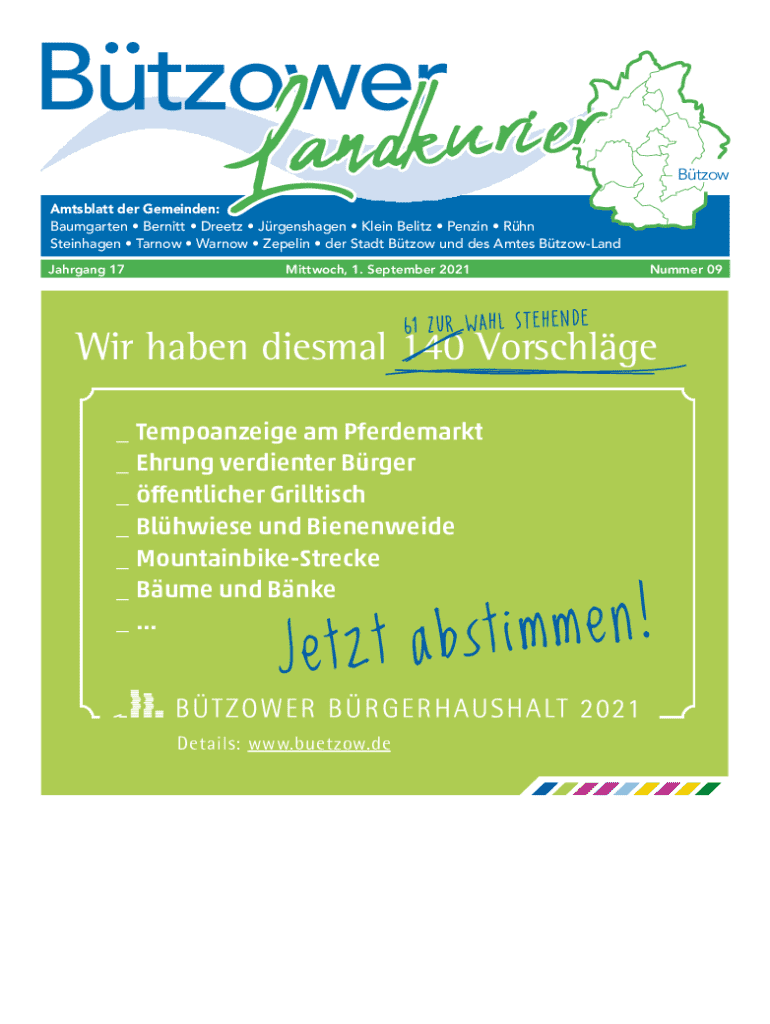 Bützower Landkurier

Bützow

Amtsblatt der Gemeinden:
Baumgarten • Bernitt • Dreetz • Jürgenshagen • Klein Belitz • Penzin • Rühn
Steinhagen • Tarnow • Warnow • Zepelin • der Stadt Bützow und des Amtes Bützow-Land

Jahrgang 17

Mittwoch, 1. September 2021

Nummer 09

61 ZUR WAHL STEHENDE

Wir haben diesmal 140 Vorschläge

_ Tempoanzeige am Pferdemarkt
_ Ehrung verdienter Bürger
_ öffentlicher Grilltisch
_ Blühwiese und Bienenweide
_ Mountainbike-Strecke
_ Bäume und Bänke
_ ...

Jetzt abstimmen!

BÜTZOWER BÜRGERHAUSHALT 2021

Details: www.buetzow.de